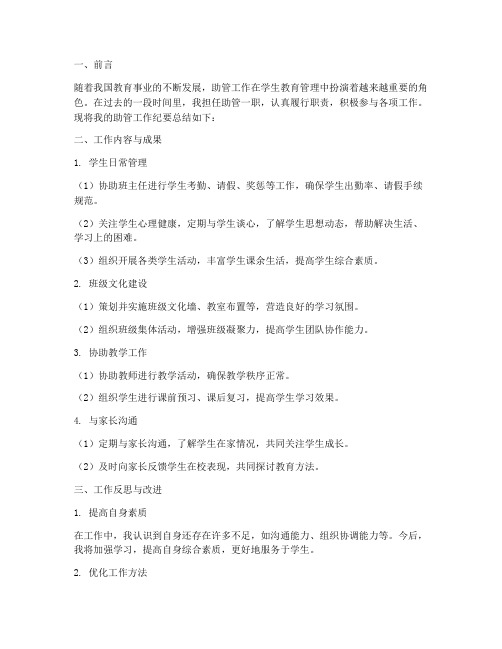 一、前言

随着我国教育事业的不断发展，助管工作在学生教育管理中扮演着越来越重要的角色。在过去的一段时间里，我担任助管一职，认真履行职责，积极参与各项工作。现将我的助管工作纪要总结如下：

二、工作内容与成果

1. 学生日常管理

（1）协助班主任进行学生考勤、请假、奖惩等工作，确保学生出勤率、请假手续规范。

（2）关注学生心理健康，定期与学生谈心，了解学生思想动态，帮助解决生活、学习上的困难。

（3）组织开展各类学生活动，丰富学生课余生活，提高学生综合素质。

2. 班级文化建设

（1）策划并实施班级文化墙、教室布置等，营造良好的学习氛围。

（2）组织班级集体活动，增强班级凝聚力，提高学生团队协作能力。

3. 协助教学工作

（1）协助教师进行教学活动，确保教学秩序正常。

（2）组织学生进行课前预习、课后复习，提高学生学习效果。

4. 与家长沟通

（1）定期与家长沟通，了解学生在家情况，共同关注学生成长。

（2）及时向家长反馈学生在校表现，共同探讨教育方法。

三、工作反思与改进

1. 提高自身素质

在工作中，我认识到自身还存在许多不足，如沟通能力、组织协调能力等。今后，我将加强学习，提高自身综合素质，更好地服务于学生。

2. 优化工作方法